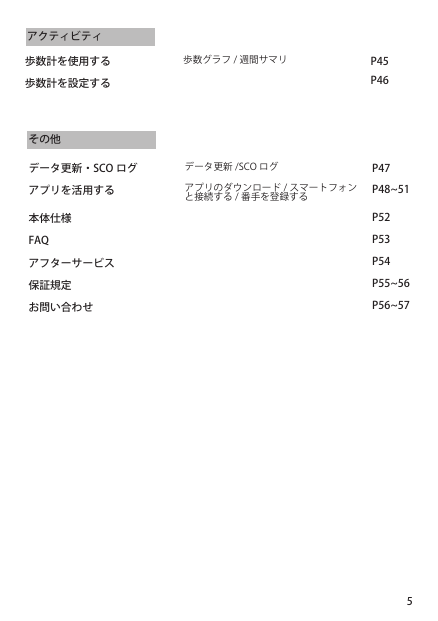 アクティビティ

| | | |
|---|---|---|
| 歩数計を使用する | 歩数グラフ / 週間サマリ | P45 |
| 歩数計を設定する | | P46 |

その他

| | | |
|---|---|---|
| データ更新・SCO ログ | データ更新 /SCO ログ | P47 |
| アプリを活用する | アプリのダウンロード / スマートフォンと接続する / 番手を登録する | P48~51 |
| 本体仕様 | | P52 |
| FAQ | | P53 |
| アフターサービス | | P54 |
| 保証規定 | | P55~56 |
| お問い合わせ | | P56~57 |

5